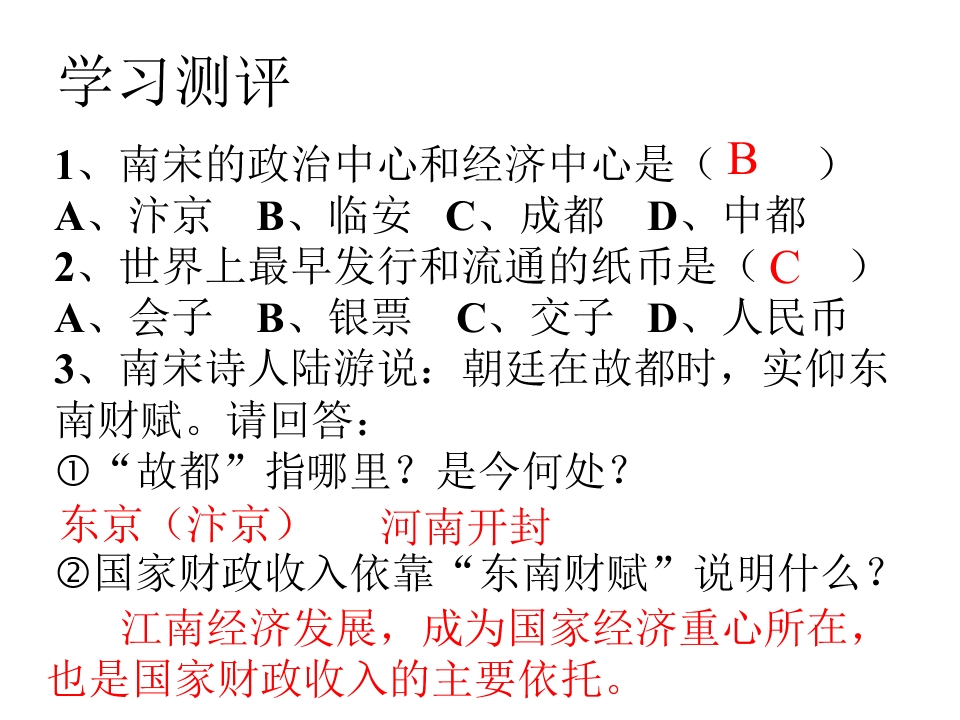 学习测评

1、南宋的政治中心和经济中心是（ B ）
A、汴京 B、临安 C、成都 D、中都
2、世界上最早发行和流通的纸币是（ C ）
A、会子 B、银票 C、交子 D、人民币
3、南宋诗人陆游说：朝廷在故都时，实仰东南财赋。请回答：
①“故都”指哪里？是今何处？
东京（汴京） 河南开封
②国家财政收入依靠“东南财赋”说明什么？
江南经济发展，成为国家经济重心所在，也是国家财政收入的主要依托。